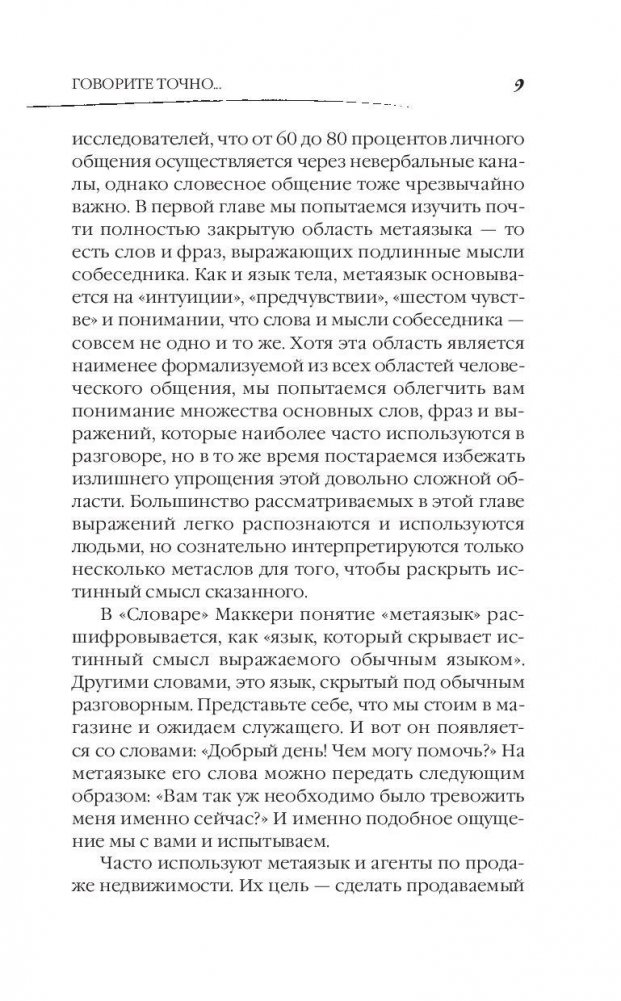 ГОВОРИТЕ ТОЧНО... 9

исследователей, что от 60 до 80 процентов личного общения осуществляется через невербальные каналы, однако словесное общение тоже чрезвычайно важно. В первой главе мы попытаемся изучить почти полностью закрытую область метаязыка — то есть слов и фраз, выражающих подлинные мысли собеседника. Как и язык тела, метаязык основывается на «интуиции», «предчувствии», «шестом чувстве» и понимании, что слова и мысли собеседника — совсем не одно и то же. Хотя эта область является наименее формализуемой из всех областей человеческого общения, мы попытаемся облегчить вам понимание множества основных слов, фраз и выражений, которые наиболее часто используются в разговоре, но в то же время постараемся избежать излишнего упрощения этой довольно сложной области. Большинство рассматриваемых в этой главе выражений легко распознаются и используются людьми, но сознательно интерпретируются только несколько метаслов для того, чтобы раскрыть истинный смысл сказанного.

В «Словаре» Маккери понятие «метаязык» расшифровывается, как «язык, который скрывает истинный смысл выражаемого обычным языком». Другими словами, это язык, скрытый под обычным разговорным. Представьте себе, что мы стоим в магазине и ожидаем служащего. И вот он появляется со словами: «Добрый день! Чем могу помочь?» На метаязыке его слова можно передать следующим образом: «Вам так уж необходимо было тревожить меня именно сейчас?» И именно подобное ощущение мы с вами и испытываем.

Часто используют метаязык и агенты по продаже недвижимости. Их цель — сделать продаваемый